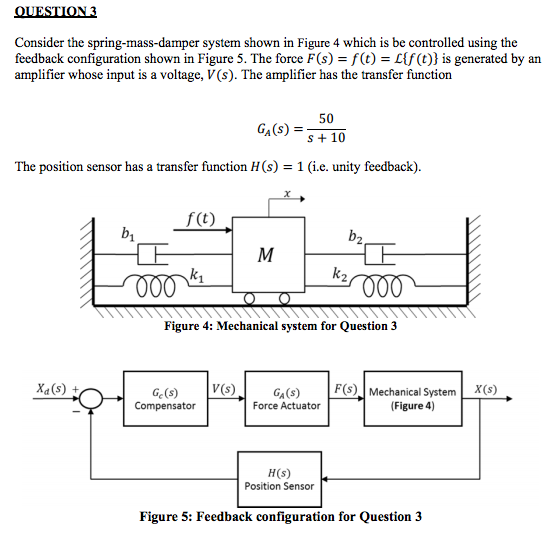 QUESTION 3

Consider the spring-mass-damper system shown in Figure 4 which is be controlled using the feedback configuration shown in Figure 5. The force $F(s) = f(t) = \mathcal{L}\{f(t)\}$ is generated by an amplifier whose input is a voltage, $V(s)$. The amplifier has the transfer function

$G_A(s) = \frac{50}{s+10}$

The position sensor has a transfer function $H(s) = 1$ (i.e. unity feedback).

$x$

$f(t)$

$b_1$

$b_2$

$M$

$k_1$

$k_2$

Figure 4: Mechanical system for Question 3

$X_d(s)$ + −

$G_c(s)$
Compensator

$V(s)$

$G_A(s)$
Force Actuator

$F(s)$

Mechanical System
(Figure 4)

$X(s)$

$H(s)$
Position Sensor

Figure 5: Feedback configuration for Question 3